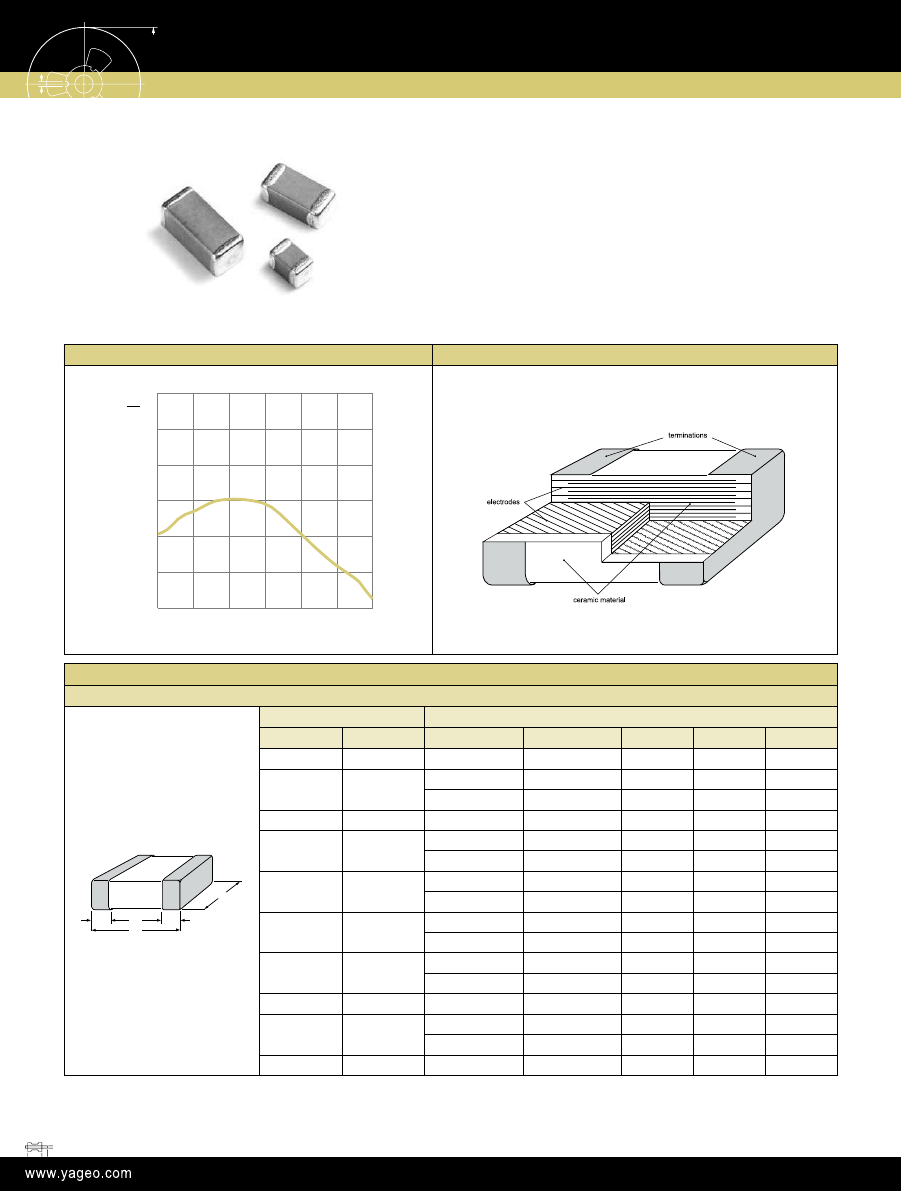 terminations

electrodes

ceramic material

www.yageo.com